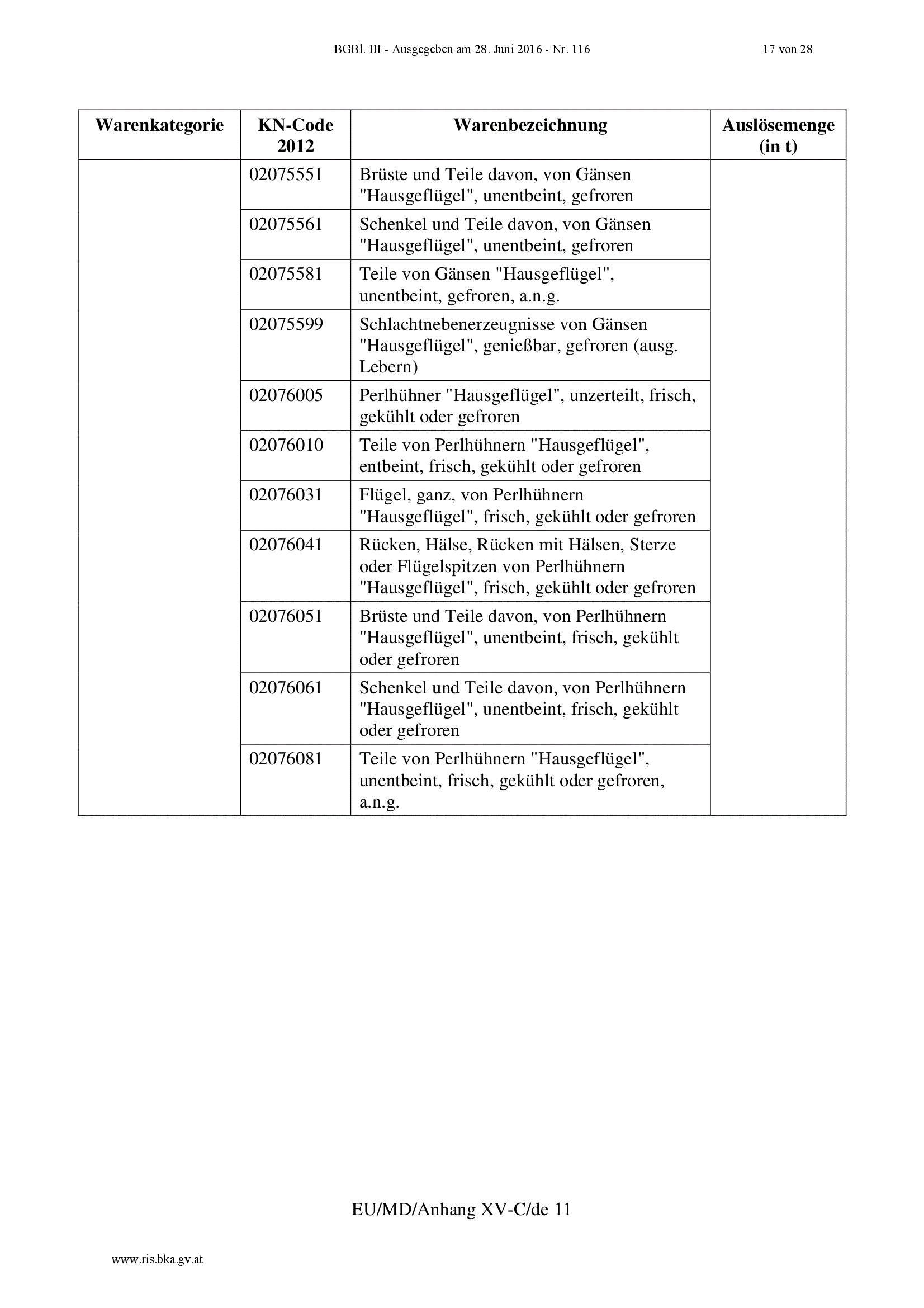 BGBl. III - Ausgegeben am 28. Juni 2016 - Nr. 116 17 von 28

| Warenkategorie | KN-Code 2012 | Warenbezeichnung | Auslösemenge (in t) |
|---|---|---|---|
| | 02075551 | Brüste und Teile davon, von Gänsen "Hausgeflügel", unentbeint, gefroren | |
| | 02075561 | Schenkel und Teile davon, von Gänsen "Hausgeflügel", unentbeint, gefroren | |
| | 02075581 | Teile von Gänsen "Hausgeflügel", unentbeint, gefroren, a.n.g. | |
| | 02075599 | Schlachtnebenerzeugnisse von Gänsen "Hausgeflügel", genießbar, gefroren (ausg. Lebern) | |
| | 02076005 | Perlhühner "Hausgeflügel", unzerteilt, frisch, gekühlt oder gefroren | |
| | 02076010 | Teile von Perlhühnern "Hausgeflügel", entbeint, frisch, gekühlt oder gefroren | |
| | 02076031 | Flügel, ganz, von Perlhühnern "Hausgeflügel", frisch, gekühlt oder gefroren | |
| | 02076041 | Rücken, Hälse, Rücken mit Hälsen, Sterze oder Flügelspitzen von Perlhühnern "Hausgeflügel", frisch, gekühlt oder gefroren | |
| | 02076051 | Brüste und Teile davon, von Perlhühnern "Hausgeflügel", unentbeint, frisch, gekühlt oder gefroren | |
| | 02076061 | Schenkel und Teile davon, von Perlhühnern "Hausgeflügel", unentbeint, frisch, gekühlt oder gefroren | |
| | 02076081 | Teile von Perlhühnern "Hausgeflügel", unentbeint, frisch, gekühlt oder gefroren, a.n.g. | |

EU/MD/Anhang XV-C/de 11

www.ris.bka.gv.at